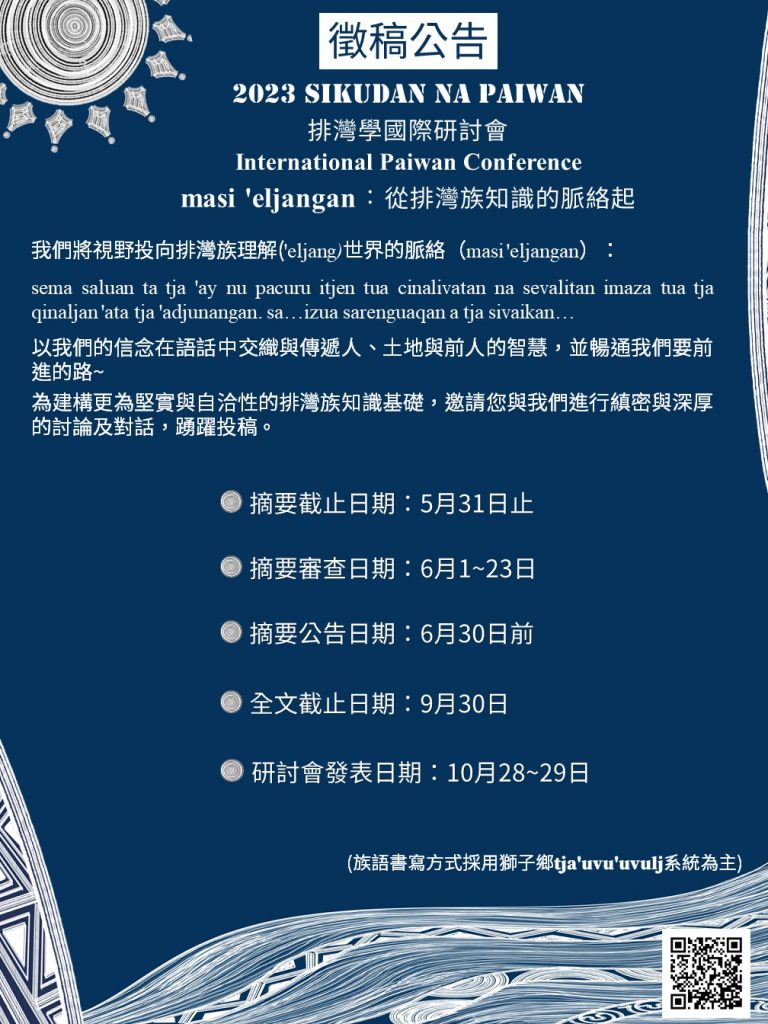 徵稿公告

2023 SIKUDAN NA PAIWAN

排灣學國際研討會

International Paiwan Conference

masi 'eljangan：從排灣族知識的脈絡起

我們將視野投向排灣族理解('eljang)世界的脈絡（masi 'eljangan）：

sema saluan ta tja 'ay nu pacuru itjen tua cinalivatan na sevalitan imaza tua tja qinaljan 'ata tja 'adjunangan. sa…izua sarenguaqan a tja sivaikan…

以我們的信念在語話中交織與傳遞人、土地與前人的智慧，並暢通我們要前進的路~

為建構更為堅實與自洽性的排灣族知識基礎，邀請您與我們進行縝密與深厚的討論及對話，踴躍投稿。

摘要截止日期：5月31日止

摘要審查日期：6月1~23日

摘要公告日期：6月30日前

全文截止日期：9月30日

研討會發表日期：10月28~29日

(族語書寫方式採用獅子鄉tja'uvu'uvulj系統為主)